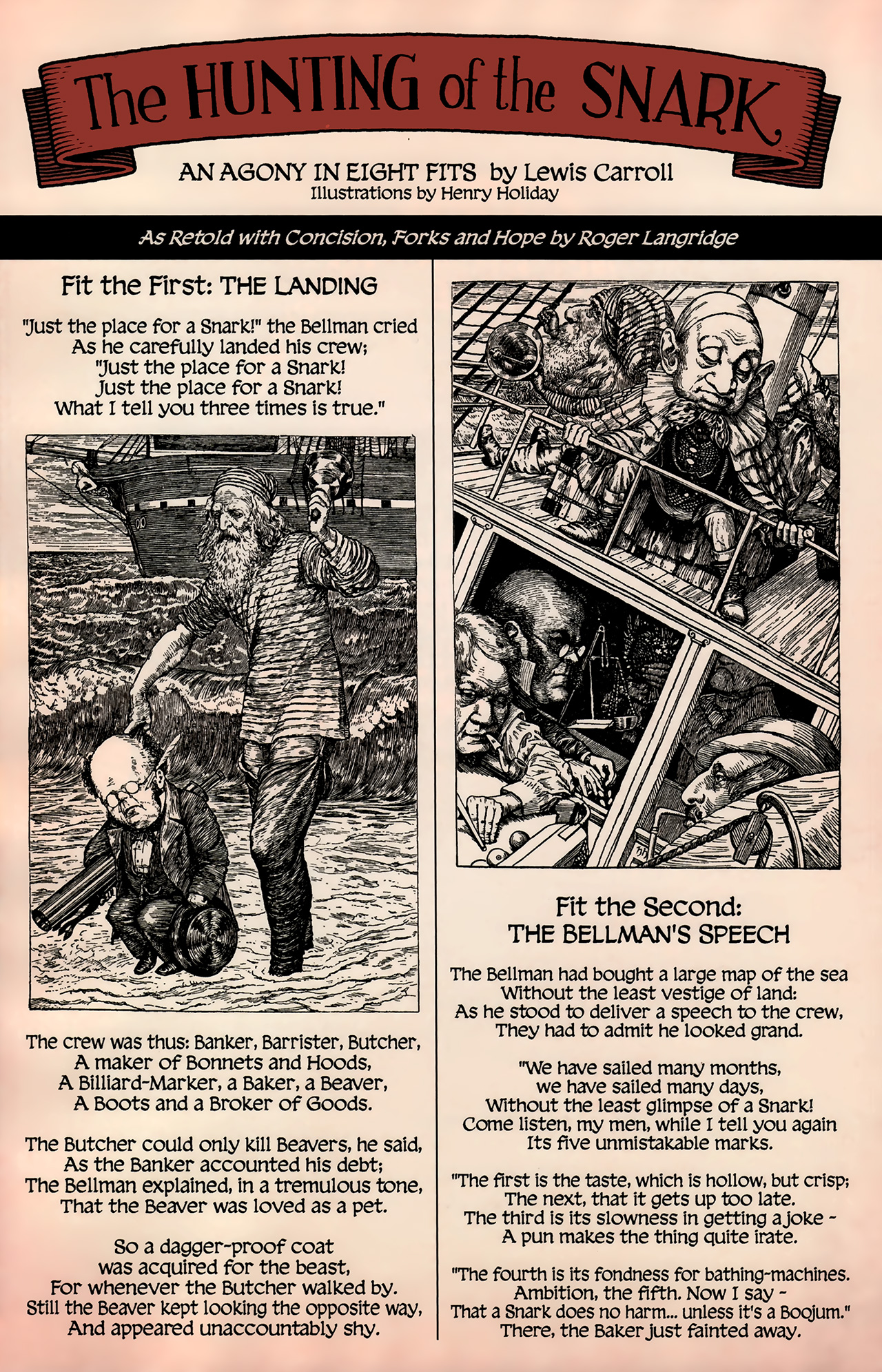 The HUNTING of the SNARK

AN AGONY IN EIGHT FITS by Lewis Carroll
Illustrations by Henry Holiday

As Retold with Concision, Forks and Hope by Roger Langridge

Fit the First: THE LANDING

"Just the place for a Snark!" the Bellman cried
As he carefully landed his crew;
"Just the place for a Snark!
Just the place for a Snark!
What I tell you three times is true."

The crew was thus: Banker, Barrister, Butcher,
A maker of Bonnets and Hoods,
A Billiard-Marker, a Baker, a Beaver,
A Boots and a Broker of Goods.

The Butcher could only kill Beavers, he said,
As the Banker accounted his debt;
The Bellman explained, in a tremulous tone,
That the Beaver was loved as a pet.

So a dagger-proof coat
was acquired for the beast,
For whenever the Butcher walked by.
Still the Beaver kept looking the opposite way,
And appeared unaccountably shy.

Fit the Second:
THE BELLMAN'S SPEECH

The Bellman had bought a large map of the sea
Without the least vestige of land:
As he stood to deliver a speech to the crew,
They had to admit he looked grand.

"We have sailed many months,
we have sailed many days,
Without the least glimpse of a Snark!
Come listen, my men, while I tell you again
Its five unmistakable marks.

"The first is the taste, which is hollow, but crisp;
The next, that it gets up too late.
The third is its slowness in getting a joke -
A pun makes the thing quite irate.

"The fourth is its fondness for bathing-machines.
Ambition, the fifth. Now I say -
That a Snark does no harm... unless it's a Boojum."
There, the Baker just fainted away.